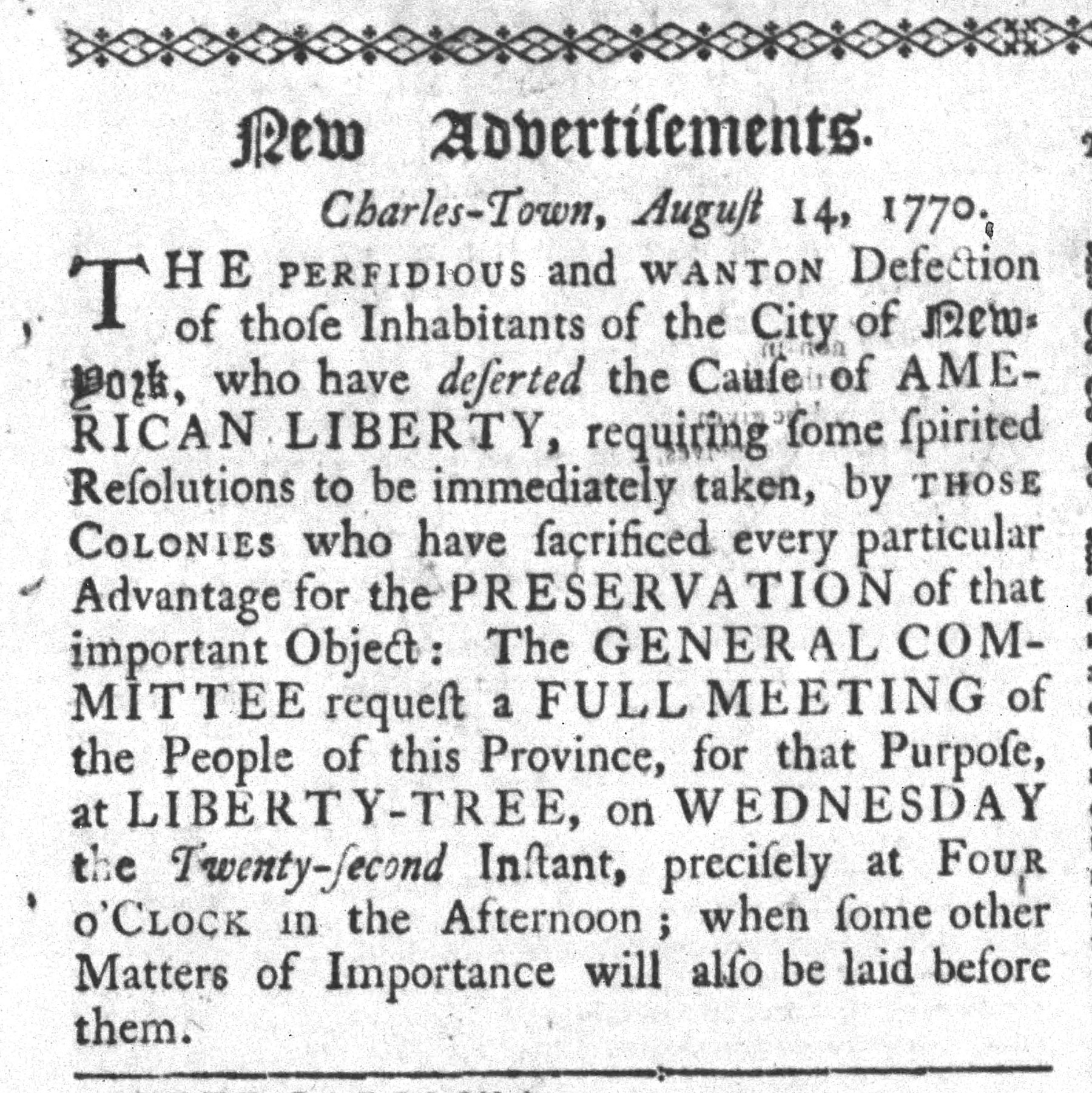 New Advertisements.

Charles-Town, Auguſt 14, 1770.

THE PERFIDIOUS and WANTON Defection of thoſe Inhabitants of the City of New-York, who have deſerted the Cauſe of AMERICAN LIBERTY, requiring ſome ſpirited Reſolutions to be immediately taken, by THOSE COLONIES who have ſacrificed every particular Advantage for the PRESERVATION of that important Object: The GENERAL COMMITTEE requeſt a FULL MEETING of the People of this Province, for that Purpoſe, at LIBERTY-TREE, on WEDNESDAY the Twenty-ſecond Inſtant, preciſely at FOUR o'CLOCK in the Afternoon; when ſome other Matters of Importance will alſo be laid before them.